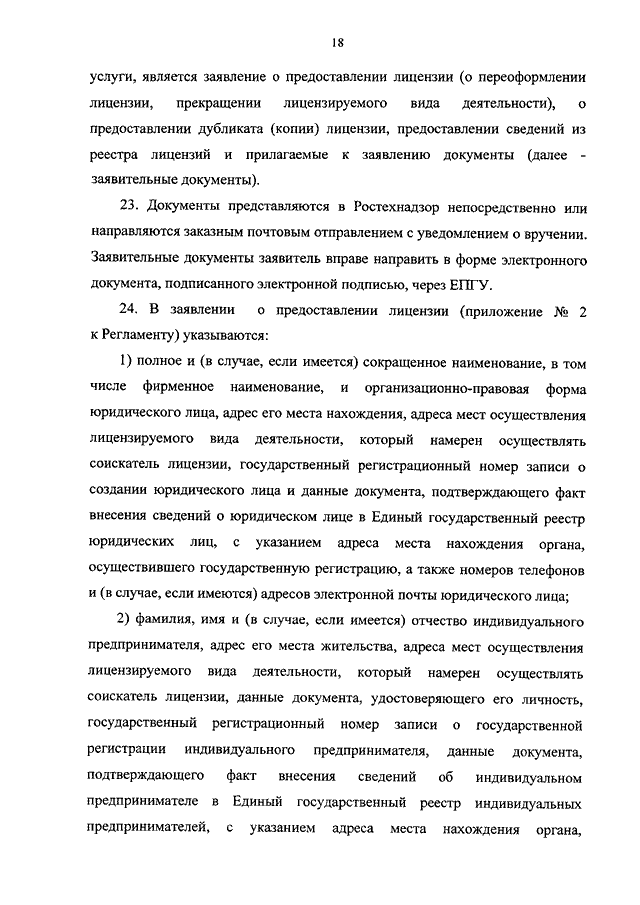 18

услуги, является заявление о предоставлении лицензии (о переоформлении лицензии, прекращении лицензируемого вида деятельности), о предоставлении дубликата (копии) лицензии, предоставлении сведений из реестра лицензий и прилагаемые к заявлению документы (далее - заявительные документы).

23. Документы представляются в Ростехнадзор непосредственно или направляются заказным почтовым отправлением с уведомлением о вручении. Заявительные документы заявитель вправе направить в форме электронного документа, подписанного электронной подписью, через ЕПГУ.

24. В заявлении о предоставлении лицензии (приложение № 2 к Регламенту) указываются:

1) полное и (в случае, если имеется) сокращенное наименование, в том числе фирменное наименование, и организационно-правовая форма юридического лица, адрес его места нахождения, адреса мест осуществления лицензируемого вида деятельности, который намерен осуществлять соискатель лицензии, государственный регистрационный номер записи о создании юридического лица и данные документа, подтверждающего факт внесения сведений о юридическом лице в Единый государственный реестр юридических лиц, с указанием адреса места нахождения органа, осуществившего государственную регистрацию, а также номеров телефонов и (в случае, если имеются) адресов электронной почты юридического лица;

2) фамилия, имя и (в случае, если имеется) отчество индивидуального предпринимателя, адрес его места жительства, адреса мест осуществления лицензируемого вида деятельности, который намерен осуществлять соискатель лицензии, данные документа, удостоверяющего его личность, государственный регистрационный номер записи о государственной регистрации индивидуального предпринимателя, данные документа, подтверждающего факт внесения сведений об индивидуальном предпринимателе в Единый государственный реестр индивидуальных предпринимателей, с указанием адреса места нахождения органа,